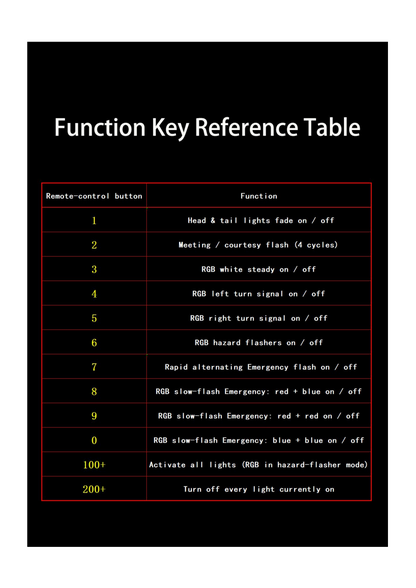 Function Key Reference Table

| Remote-control button | Function |
|---|---|
| 1 | Head & tail lights fade on / off |
| 2 | Meeting / courtesy flash (4 cycles) |
| 3 | RGB white steady on / off |
| 4 | RGB left turn signal on / off |
| 5 | RGB right turn signal on / off |
| 6 | RGB hazard flashers on / off |
| 7 | Rapid alternating Emergency flash on / off |
| 8 | RGB slow-flash Emergency: red + blue on / off |
| 9 | RGB slow-flash Emergency: red + red on / off |
| 0 | RGB slow-flash Emergency: blue + blue on / off |
| 100+ | Activate all lights (RGB in hazard-flasher mode) |
| 200+ | Turn off every light currently on |